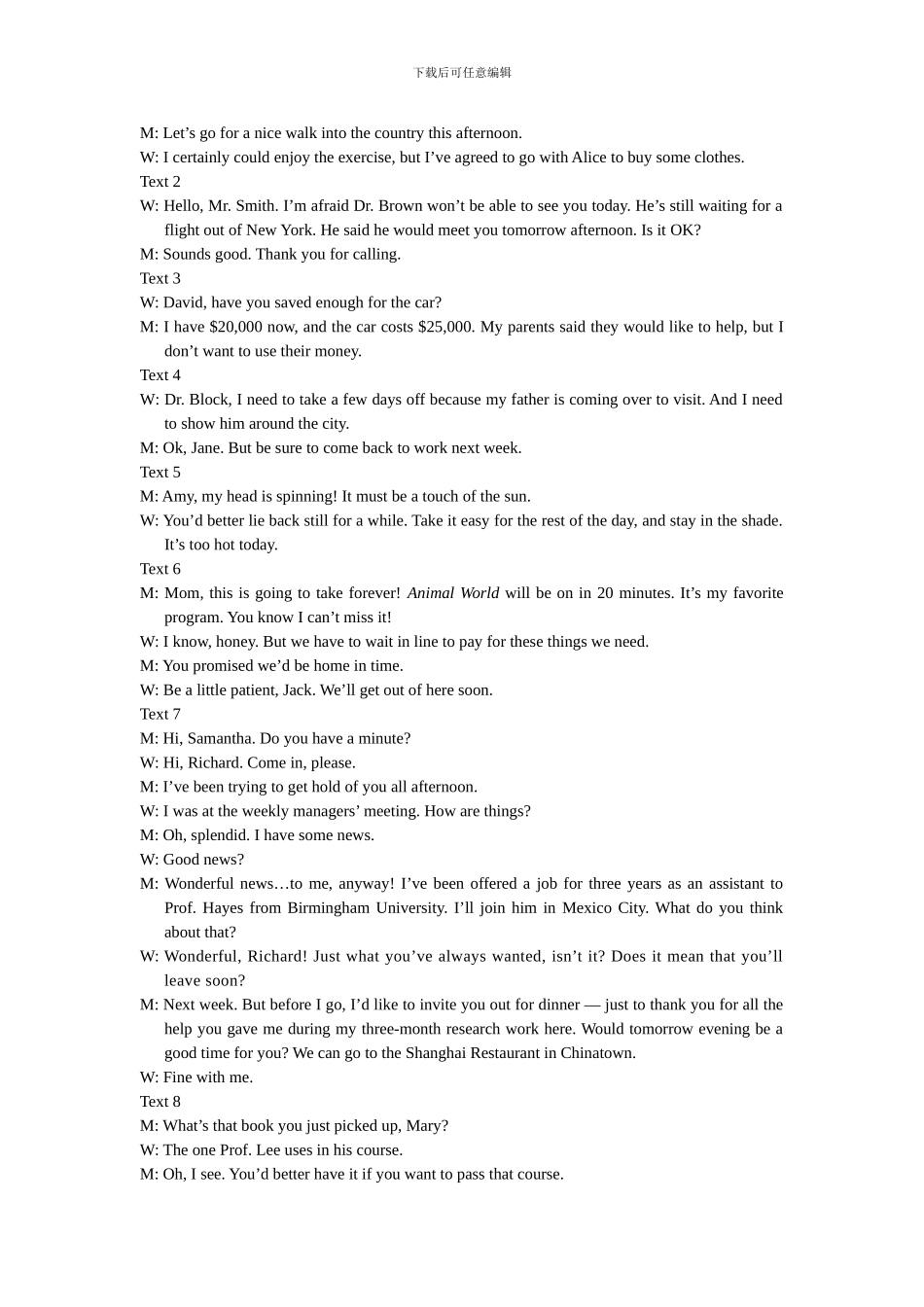 下载后可任意编辑

M: Let's go for a nice walk into the country this afternoon.

W: I certainly could enjoy the exercise, but I've agreed to go with Alice to buy some clothes.

Text 2

W: Hello, Mr. Smith. I'm afraid Dr. Brown won't be able to see you today. He's still waiting for a flight out of New York. He said he would meet you tomorrow afternoon. Is it OK?

M: Sounds good. Thank you for calling.

Text 3

W: David, have you saved enough for the car?

M: I have $20,000 now, and the car costs $25,000. My parents said they would like to help, but I don't want to use their money.

Text 4

W: Dr. Block, I need to take a few days off because my father is coming over to visit. And I need to show him around the city.

M: Ok, Jane. But be sure to come back to work next week.

Text 5

M: Amy, my head is spinning! It must be a touch of the sun.

W: You'd better lie back still for a while. Take it easy for the rest of the day, and stay in the shade. It's too hot today.

Text 6

M: Mom, this is going to take forever! Animal World will be on in 20 minutes. It's my favorite program. You know I can't miss it!

W: I know, honey. But we have to wait in line to pay for these things we need.

M: You promised we'd be home in time.

W: Be a little patient, Jack. We'll get out of here soon.

Text 7

M: Hi, Samantha. Do you have a minute?

W: Hi, Richard. Come in, please.

M: I've been trying to get hold of you all afternoon.

W: I was at the weekly managers' meeting. How are things?

M: Oh, splendid. I have some news.

W: Good news?

M: Wonderful news…to me, anyway! I've been offered a job for three years as an assistant to Prof. Hayes from Birmingham University. I'll join him in Mexico City. What do you think about that?

W: Wonderful, Richard! Just what you've always wanted, isn't it? Does it mean that you'll leave soon?

M: Next week. But before I go, I'd like to invite you out for dinner — just to thank you for all the help you gave me during my three-month research work here. Would tomorrow evening be a good time for you? We can go to the Shanghai Restaurant in Chinatown.

W: Fine with me.

Text 8

M: What's that book you just picked up, Mary?

W: The one Prof. Lee uses in his course.

M: Oh, I see. You'd better have it if you want to pass that course.